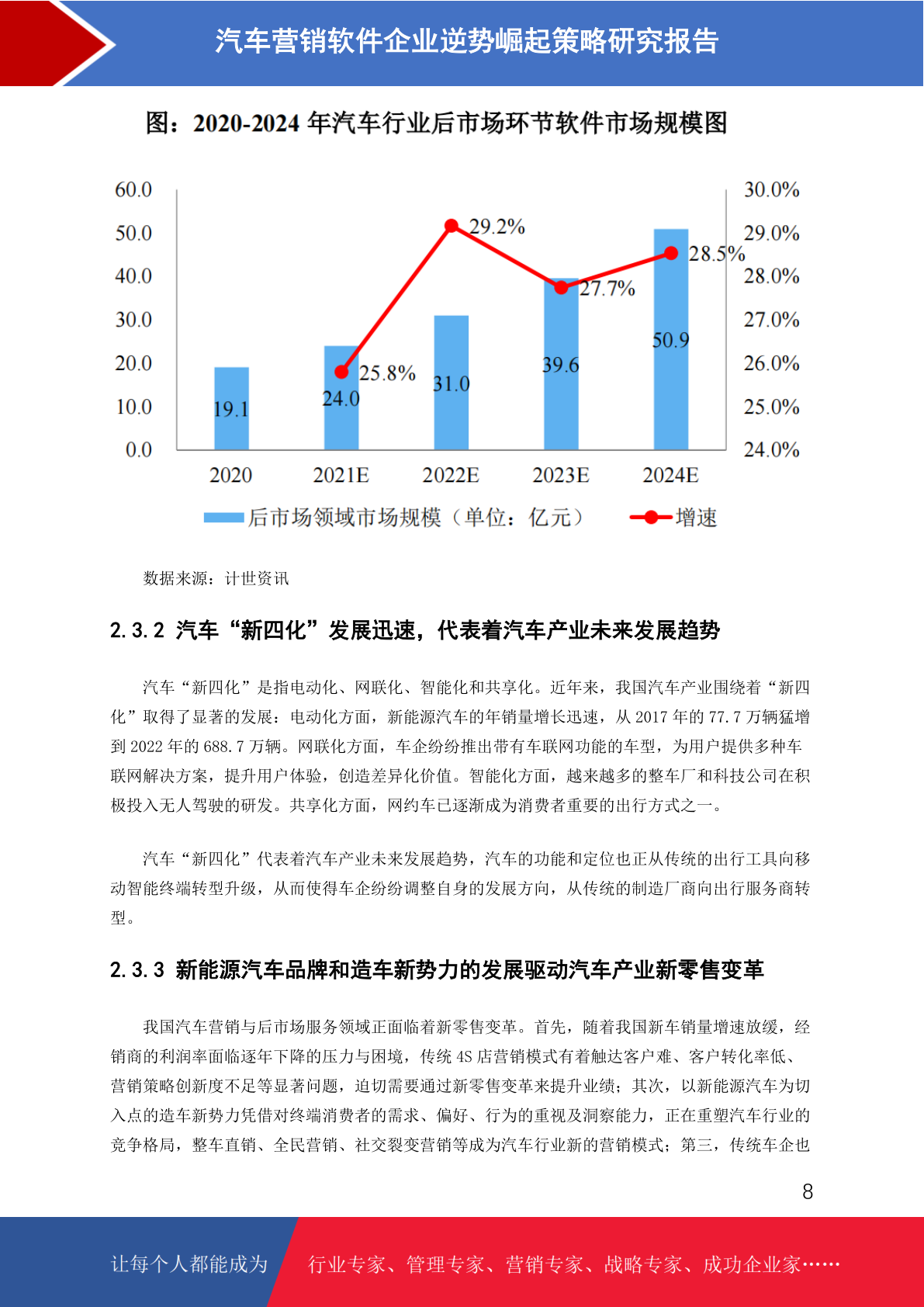 汽车营销软件企业逆势崛起策略研究报告

图：2020-2024 年汽车行业后市场环节软件市场规模图

60.0
50.0
40.0
30.0
20.0
10.0
0.0

30.0%
29.0%
28.0%
27.0%
26.0%
25.0%
24.0%

19.1
24.0
31.0
39.6
50.9

25.8%
29.2%
27.7%
28.5%

2020
2021E
2022E
2023E
2024E

后市场领域市场规模（单位：亿元）
增速

数据来源：计世资讯

2.3.2 汽车“新四化”发展迅速，代表着汽车产业未来发展趋势

汽车“新四化”是指电动化、网联化、智能化和共享化。近年来，我国汽车产业围绕着“新四化”取得了显著的发展：电动化方面，新能源汽车的年销量增长迅速，从 2017 年的 77.7 万辆猛增到 2022 年的 688.7 万辆。网联化方面，车企纷纷推出带有车联网功能的车型，为用户提供多种车联网解决方案，提升用户体验，创造差异化价值。智能化方面，越来越多的整车厂和科技公司在积极投入无人驾驶的研发。共享化方面，网约车已逐渐成为消费者重要的出行方式之一。

汽车“新四化”代表着汽车产业未来发展趋势，汽车的功能和定位也正从传统的出行工具向移动智能终端转型升级，从而使得车企纷纷调整自身的发展方向，从传统的制造厂商向出行服务商转型。

2.3.3 新能源汽车品牌和造车新势力的发展驱动汽车产业新零售变革

我国汽车营销与后市场服务领域正面临着新零售变革。首先，随着我国新车销量增速放缓，经销商的利润率面临逐年下降的压力与困境，传统 4S 店营销模式有着触达客户难、客户转化率低、营销策略创新度不足等显著问题，迫切需要通过新零售变革来提升业绩；其次，以新能源汽车为切入点的造车新势力凭借对终端消费者的需求、偏好、行为的重视及洞察能力，正在重塑汽车行业的竞争格局，整车直销、全民营销、社交裂变营销等成为汽车行业新的营销模式；第三，传统车企也

8

让每个人都能成为
行业专家、管理专家、营销专家、战略专家、成功企业家……